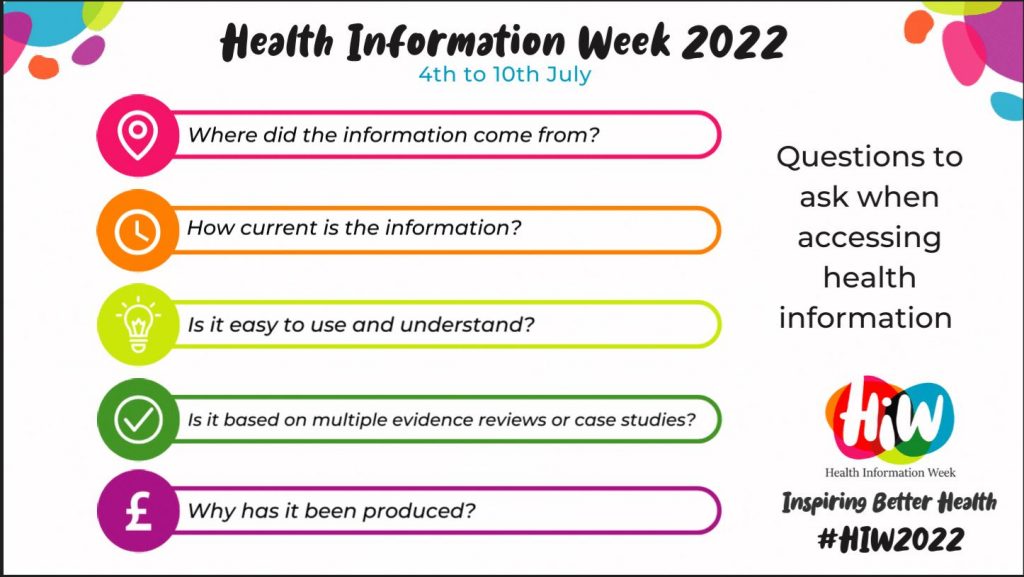 Health Information Week 2022
4th to 10th July

Where did the information come from?

How current is the information?

Is it easy to use and understand?

Is it based on multiple evidence reviews or case studies?

£

Why has it been produced?

Questions to ask when accessing health information

HiW
Health Information Week
Inspiring Better Health
#HIW2022